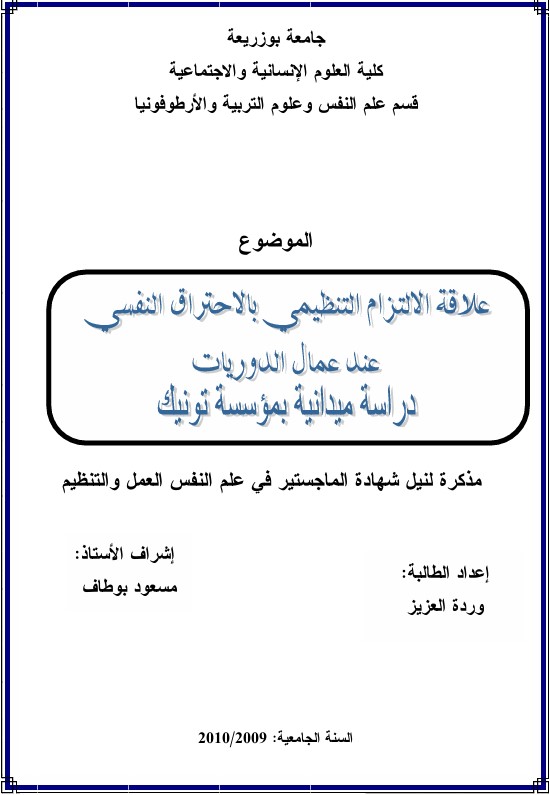 جامعة بوزريعة
كلية العلوم الإنسانية والاجتماعية
قسم علم النفس وعلوم التربية والأرطوفونيا

الموضوع

علاقة الالتزام التنظيمي بالاحتراق النفسي
عند عمال الدوريات
دراسة ميدانية بمؤسسة تونيك

مذكرة لنيل شهادة الماجستير في علم النفس العمل والتنظيم

إعداد الطالبة:
وردة العزيز

إشراف الأستاذ:
مسعود بوطاف

السنة الجامعية: 2010/2009